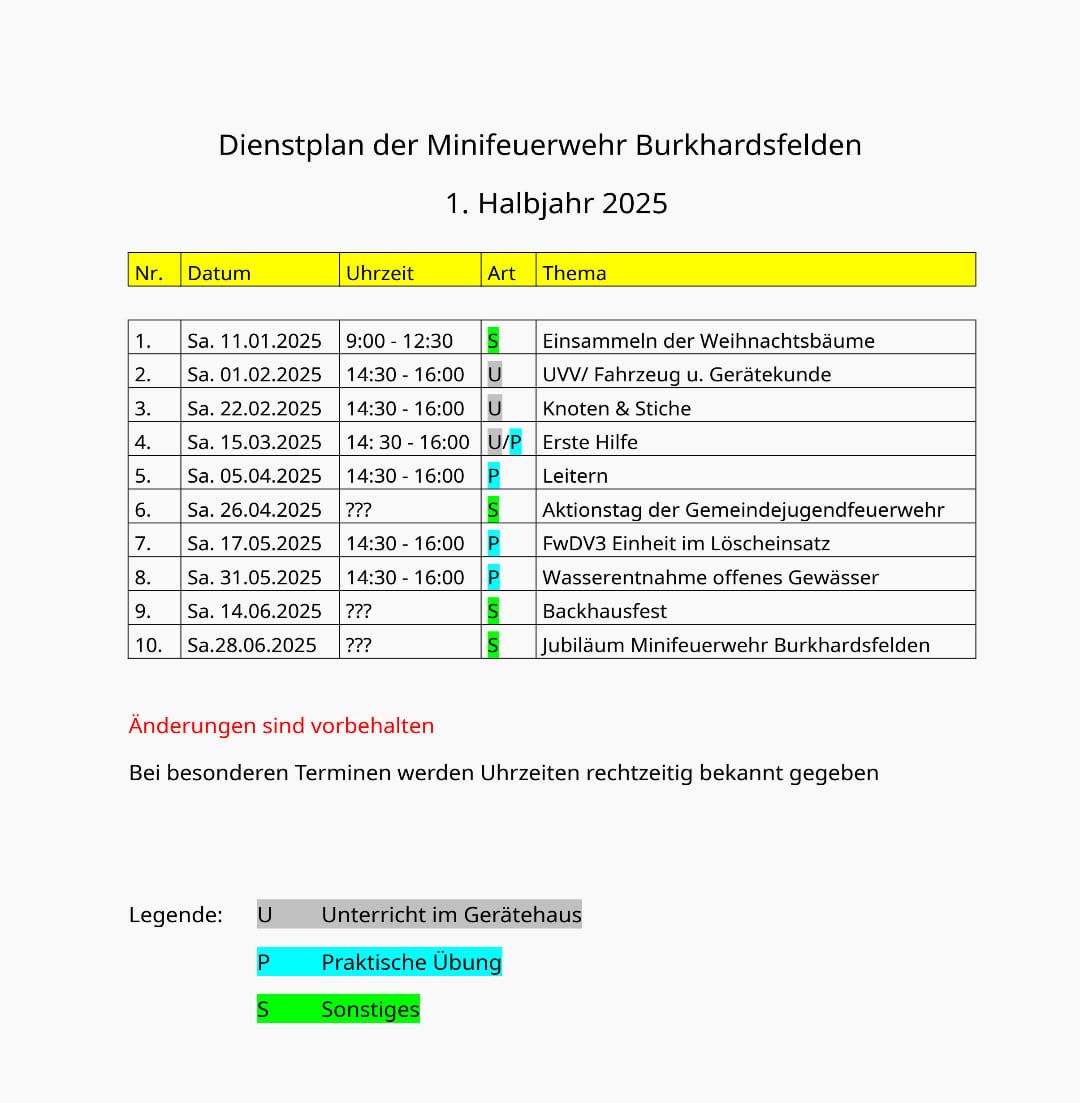 Dienstplan der Minifeuerwehr Burkhardsfelden

1. Halbjahr 2025

| Nr. | Datum | Uhrzeit | Art | Thema |
|---|---|---|---|---|
| 1. | Sa. 11.01.2025 | 9:00 - 12:30 | S | Einsammeln der Weihnachtsbäume |
| 2. | Sa. 01.02.2025 | 14:30 - 16:00 | U | UVV/ Fahrzeug u. Gerätekunde |
| 3. | Sa. 22.02.2025 | 14:30 - 16:00 | U | Knoten & Stiche |
| 4. | Sa. 15.03.2025 | 14: 30 - 16:00 | U/P | Erste Hilfe |
| 5. | Sa. 05.04.2025 | 14:30 - 16:00 | P | Leitern |
| 6. | Sa. 26.04.2025 | ??? | S | Aktionstag der Gemeindejugendfeuerwehr |
| 7. | Sa. 17.05.2025 | 14:30 - 16:00 | P | FwDV3 Einheit im Löscheinsatz |
| 8. | Sa. 31.05.2025 | 14:30 - 16:00 | P | Wasserentnahme offenes Gewässer |
| 9. | Sa. 14.06.2025 | ??? | S | Backhausfest |
| 10. | Sa.28.06.2025 | ??? | S | Jubiläum Minifeuerwehr Burkhardsfelden |

Änderungen sind vorbehalten

Bei besonderen Terminen werden Uhrzeiten rechtzeitig bekannt gegeben

Legende: U Unterricht im Gerätehaus

P Praktische Übung

S Sonstiges